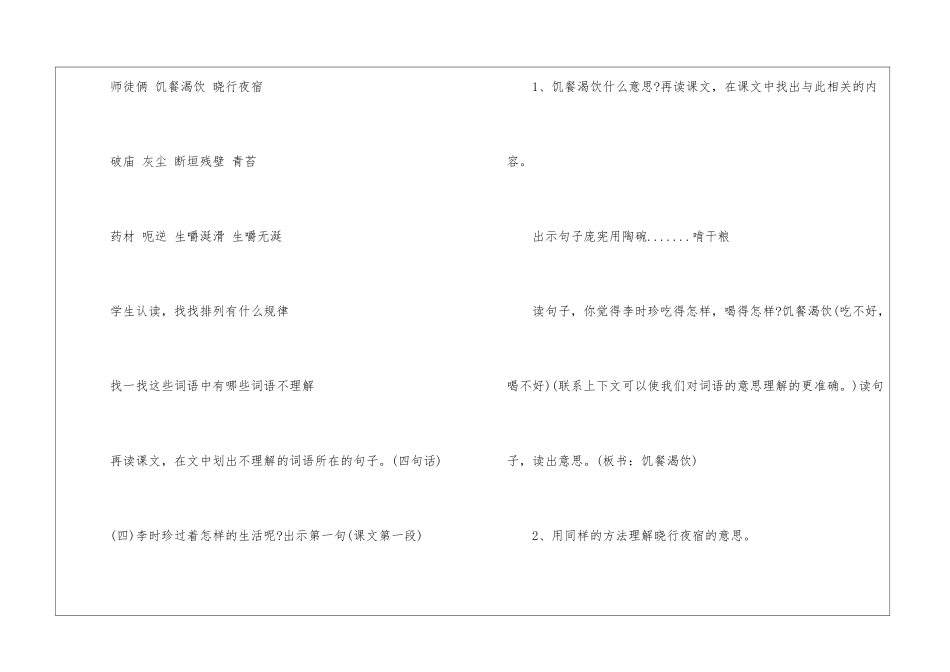 师徒俩 饥餐渴饮 晓行夜宿

破庙 灰尘 断垣残壁 青苔

药材 呃逆 生嚼涎滑 生嚼无涎

学生认读，找找排列有什么规律

找一找这些词语中有哪些词语不理解

再读课文，在文中划出不理解的词语所在的句子。(四句话)

(四)李时珍过着怎样的生活呢?出示第一句(课文第一段)

1、饥餐渴饮什么意思?再读课文，在课文中找出与此相关的内容。

出示句子庞宪用陶碗.......啃干粮

读句子，你觉得李时珍吃得怎样，喝得怎样?饥餐渴饮(吃不好，喝不好)(联系上下文可以使我们对词语的意思理解的更准确。)读句子，读出意思。(板书：饥餐渴饮)

2、用同样的方法理解晓行夜宿的意思。